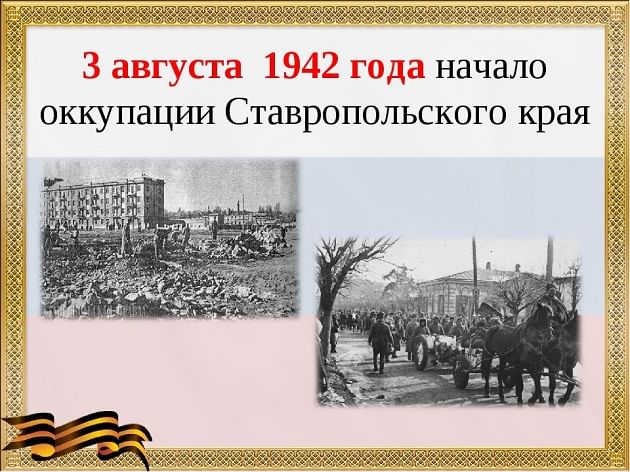 3 августа 1942 года начало оккупации Ставропольского края